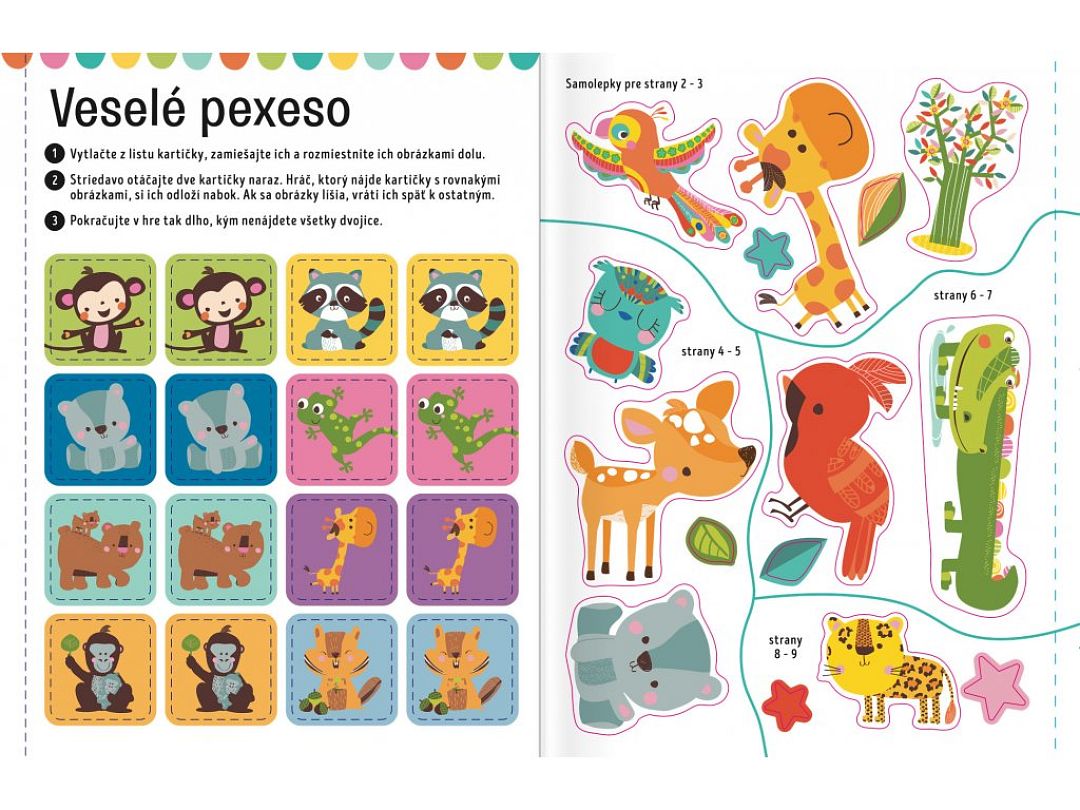 Veselé pexeso

1 Vytlačte z listu kartičky, zamiešajte ich a rozmiestnite ich obrázkami dolu.

2 Striedavo otáčajte dve kartičky naraz. Hráč, ktorý nájde kartičky s rovnakými obrázkami, si ich odloží nabok. Ak sa obrázky líšia, vráti ich späť k ostatným.

3 Pokračujte v hre tak dlho, kým nenájdete všetky dvojice.

Samolepky pre strany 2 - 3

strany 4 - 5

strany 6 - 7

strany
8 - 9